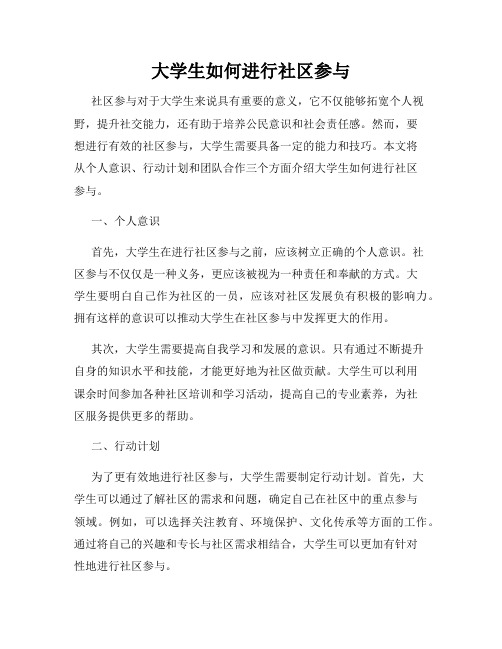 大学生如何进行社区参与

社区参与对于大学生来说具有重要的意义，它不仅能够拓宽个人视野，提升社交能力，还有助于培养公民意识和社会责任感。然而，要想进行有效的社区参与，大学生需要具备一定的能力和技巧。本文将从个人意识、行动计划和团队合作三个方面介绍大学生如何进行社区参与。

一、个人意识

首先，大学生在进行社区参与之前，应该树立正确的个人意识。社区参与不仅仅是一种义务，更应该被视为一种责任和奉献的方式。大学生要明白自己作为社区的一员，应该对社区发展负有积极的影响力。拥有这样的意识可以推动大学生在社区参与中发挥更大的作用。

其次，大学生需要提高自我学习和发展的意识。只有通过不断提升自身的知识水平和技能，才能更好地为社区做贡献。大学生可以利用课余时间参加各种社区培训和学习活动，提高自己的专业素养，为社区服务提供更多的帮助。

二、行动计划

为了更有效地进行社区参与，大学生需要制定行动计划。首先，大学生可以通过了解社区的需求和问题，确定自己在社区中的重点参与领域。例如，可以选择关注教育、环境保护、文化传承等方面的工作。通过将自己的兴趣和专长与社区需求相结合，大学生可以更加有针对性地进行社区参与。